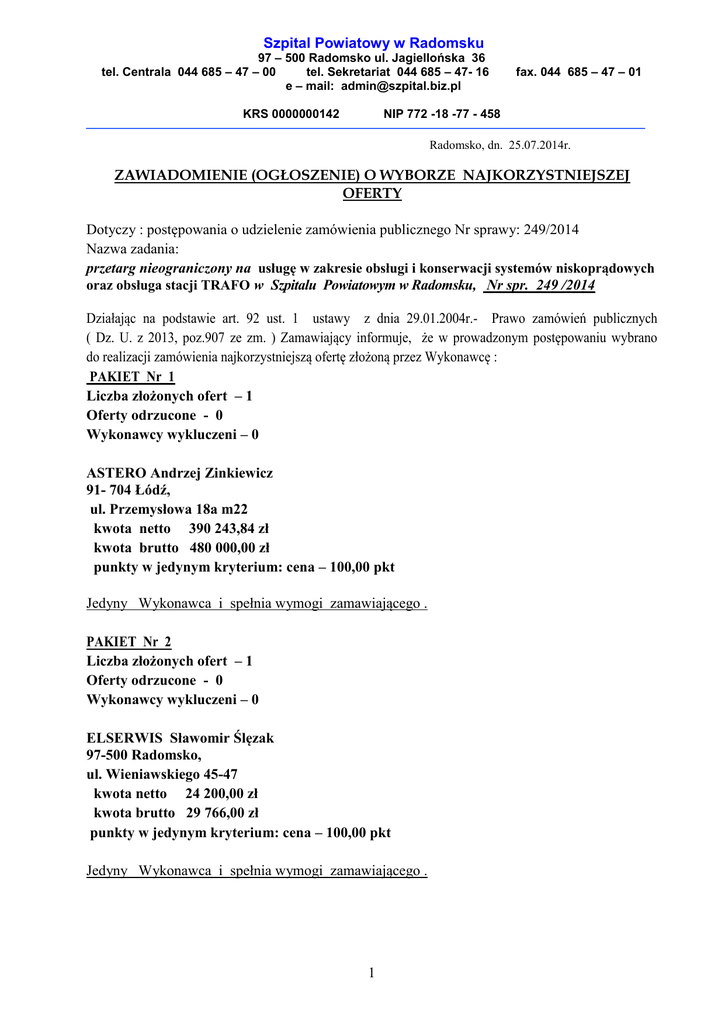 Szpital Powiatowy w Radomsku
97 – 500 Radomsko ul. Jagiellońska 36
tel. Centrala 044 685 – 47 – 00 tel. Sekretariat 044 685 – 47- 16 fax. 044 685 – 47 – 01
e – mail: admin@szpital.biz.pl

KRS 0000000142 NIP 772 -18 -77 - 458

Radomsko, dn. 25.07.2014r.

ZAWIADOMIENIE (OGŁOSZENIE) O WYBORZE NAJKORZYSTNIEJSZEJ OFERTY

Dotyczy : postępowania o udzielenie zamówienia publicznego Nr sprawy: 249/2014
Nazwa zadania:
przetarg nieograniczony na usługę w zakresie obsługi i konserwacji systemów niskoprądowych oraz obsługa stacji TRAFO w Szpitalu Powiatowym w Radomsku, Nr spr. 249 /2014

Działając na podstawie art. 92 ust. 1 ustawy z dnia 29.01.2004r.- Prawo zamówień publicznych ( Dz. U. z 2013, poz.907 ze zm. ) Zamawiający informuje, że w prowadzonym postępowaniu wybrano do realizacji zamówienia najkorzystniejszą ofertę złożoną przez Wykonawcę :
PAKIET Nr 1
Liczba złożonych ofert – 1
Oferty odrzucone - 0
Wykonawcy wykluczeni – 0

ASTERO Andrzej Zinkiewicz
91- 704 Łódź,
ul. Przemysłowa 18a m22
kwota netto 390 243,84 zł
kwota brutto 480 000,00 zł
punkty w jedynym kryterium: cena – 100,00 pkt

Jedyny Wykonawca i spełnia wymogi zamawiającego .

PAKIET Nr 2
Liczba złożonych ofert – 1
Oferty odrzucone - 0
Wykonawcy wykluczeni – 0

ELSERWIS Sławomir Ślęzak
97-500 Radomsko,
ul. Wieniawskiego 45-47
kwota netto 24 200,00 zł
kwota brutto 29 766,00 zł
punkty w jedynym kryterium: cena – 100,00 pkt

Jedyny Wykonawca i spełnia wymogi zamawiającego .

1